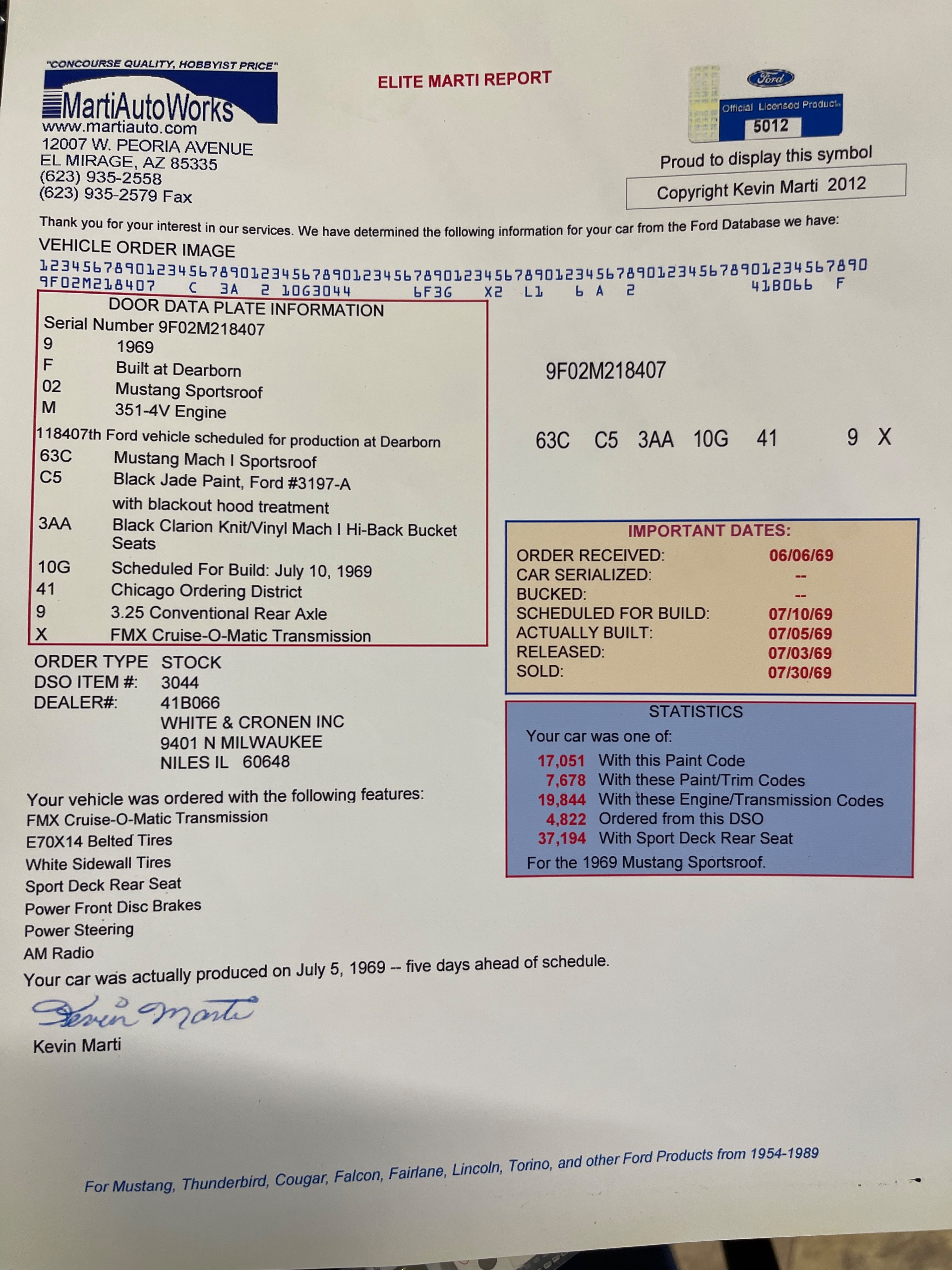 "CONCOURSE QUALITY, HOBBYIST PRICE"
MartiAutoWorks
www.martiauto.com
12007 W. PEORIA AVENUE
EL MIRAGE, AZ 85335
(623) 935-2558
(623) 935-2579 Fax

ELITE MARTI REPORT

Ford
Official Licensed Product
5012
Proud to display this symbol
Copyright Kevin Marti 2012

Thank you for your interest in our services. We have determined the following information for your car from the Ford Database we have:

VEHICLE ORDER IMAGE
12345678901234567890123456789012345678901234567890123456789012345678901234567890
9F02M218407 C 3A 2 10G3044 6F3G X2 L1 6 A 2 41B066 F

DOOR DATA PLATE INFORMATION
Serial Number 9F02M218407
9 1969
F Built at Dearborn
02 Mustang Sportsroof
M 351-4V Engine
118407th Ford vehicle scheduled for production at Dearborn
63C Mustang Mach I Sportsroof
C5 Black Jade Paint, Ford #3197-A with blackout hood treatment
3AA Black Clarion Knit/Vinyl Mach I Hi-Back Bucket Seats
10G Scheduled For Build: July 10, 1969
41 Chicago Ordering District
9 3.25 Conventional Rear Axle
X FMX Cruise-O-Matic Transmission

9F02M218407

63C C5 3AA 10G 41 9 X

IMPORTANT DATES:
ORDER RECEIVED: 06/06/69
CAR SERIALIZED: --
BUCKED: --
SCHEDULED FOR BUILD: 07/10/69
ACTUALLY BUILT: 07/05/69
RELEASED: 07/03/69
SOLD: 07/30/69

ORDER TYPE STOCK
DSO ITEM #: 3044
DEALER#: 41B066
WHITE & CRONEN INC
9401 N MILWAUKEE
NILES IL 60648

STATISTICS
Your car was one of:
17,051 With this Paint Code
7,678 With these Paint/Trim Codes
19,844 With these Engine/Transmission Codes
4,822 Ordered from this DSO
37,194 With Sport Deck Rear Seat
For the 1969 Mustang Sportsroof.

Your vehicle was ordered with the following features:
FMX Cruise-O-Matic Transmission
E70X14 Belted Tires
White Sidewall Tires
Sport Deck Rear Seat
Power Front Disc Brakes
Power Steering
AM Radio
Your car was actually produced on July 5, 1969 -- five days ahead of schedule.

Kevin Marti
Kevin Marti

For Mustang, Thunderbird, Cougar, Falcon, Fairlane, Lincoln, Torino, and other Ford Products from 1954-1989